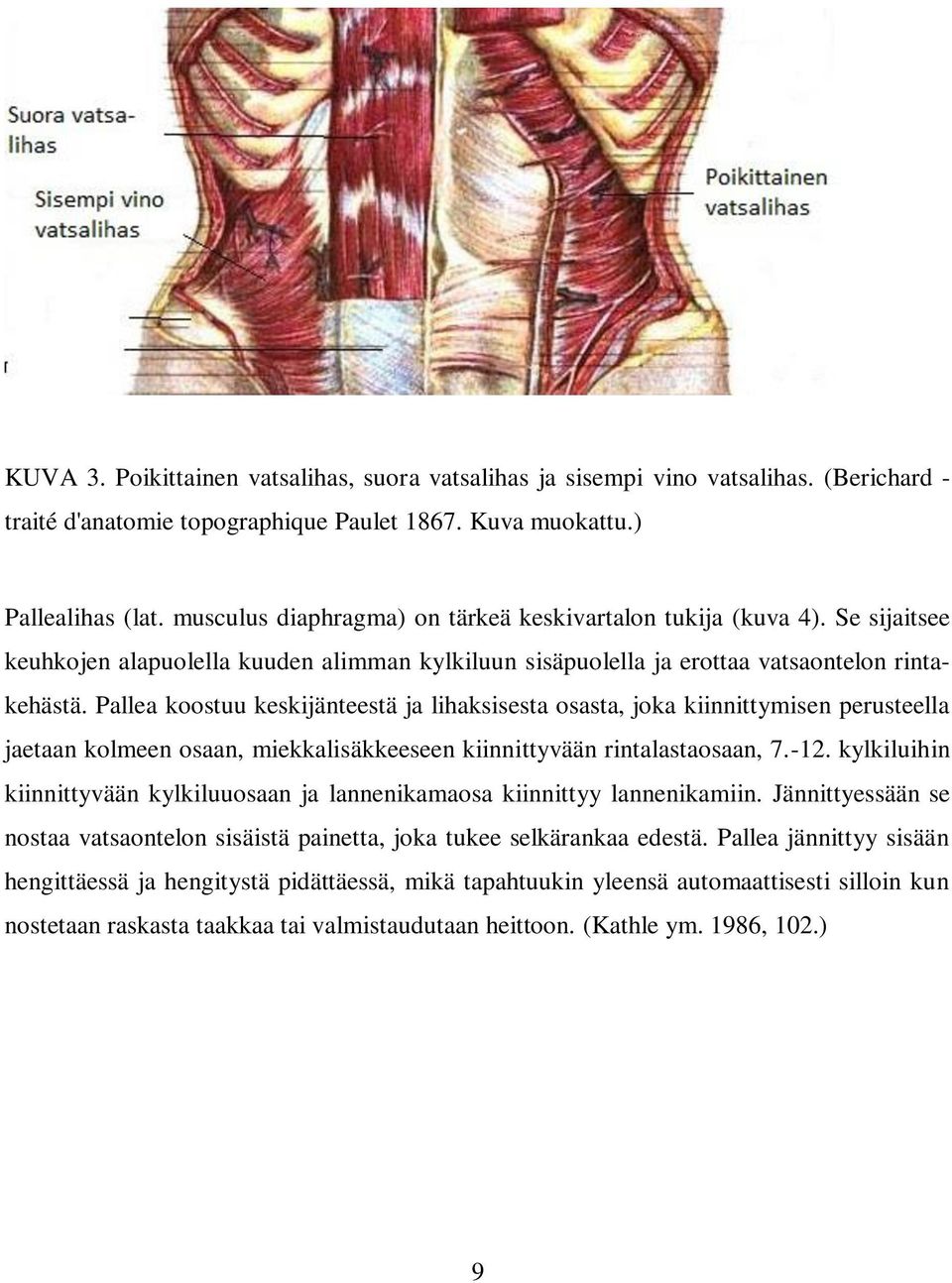 Suora vatsalihas

Sisempi vino vatsalihas

Poikittainen vatsalihas

KUVA 3. Poikittainen vatsalihas, suora vatsalihas ja sisempi vino vatsalihas. (Berichard - traité d'anatomie topographique Paulet 1867. Kuva muokattu.)

Pallealihas (lat. musculus diaphragma) on tärkeä keskivartalon tukija (kuva 4). Se sijaitsee keuhkojen alapuolella kuuden alimman kylkiluun sisäpuolella ja erottaa vatsaontelon rintakehästä. Pallea koostuu keskijänteestä ja lihaksisesta osasta, joka kiinnittymisen perusteella jaetaan kolmeen osaan, miekkalisäkkeeseen kiinnittyvään rintalastaosaan, 7.-12. kylkiluihin kiinnittyvään kylkiluuosaan ja lannenikamaosa kiinnittyy lannenikamiin. Jännittyessään se nostaa vatsaontelon sisäistä painetta, joka tukee selkärankaa edestä. Pallea jännittyy sisään hengittäessä ja hengitystä pidättäessä, mikä tapahtuukin yleensä automaattisesti silloin kun nostetaan raskasta taakkaa tai valmistaudutaan heittoon. (Kathle ym. 1986, 102.)

9